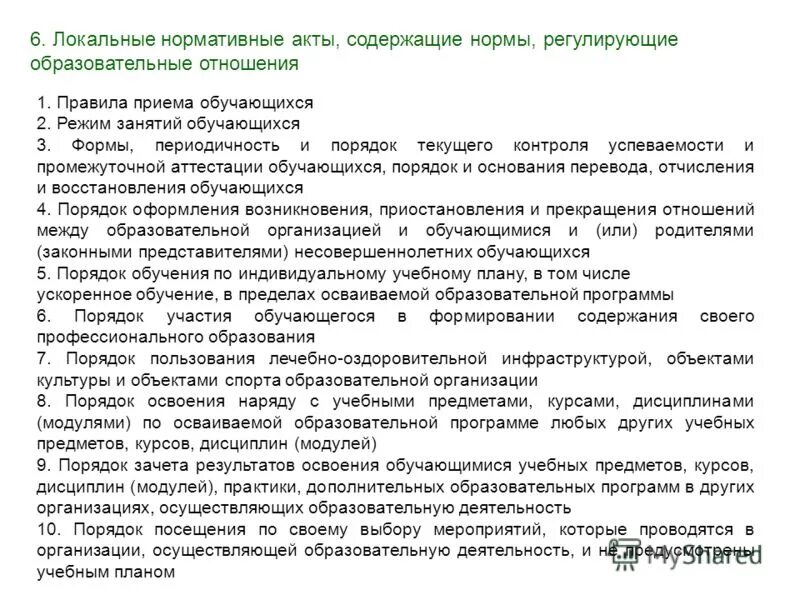 6. Локальные нормативные акты, содержащие нормы, регулирующие образовательные отношения

1. Правила приема обучающихся
2. Режим занятий обучающихся
3. Формы, периодичность и порядок текущего контроля успеваемости и промежуточной аттестации обучающихся, порядок и основания перевода, отчисления и восстановления обучающихся
4. Порядок оформления возникновения, приостановления и прекращения отношений между образовательной организацией и обучающимися и (или) родителями (законными представителями) несовершеннолетних обучающихся
5. Порядок обучения по индивидуальному учебному плану, в том числе ускоренное обучение, в пределах осваиваемой образовательной программы
6. Порядок участия обучающегося в формировании содержания своего профессионального образования
7. Порядок пользования лечебно-оздоровительной инфраструктурой, объектами культуры и объектами спорта образовательной организации
8. Порядок освоения наряду с учебными предметами, курсами, дисциплинами (модулями) по осваиваемой образовательной программе любых других учебных предметов, курсов, дисциплин (модулей)
9. Порядок зачета результатов освоения обучающимися учебных предметов, курсов, дисциплин (модулей), практики, дополнительных образовательных программ в других организациях, осуществляющих образовательную деятельность
10. Порядок посещения по своему выбору мероприятий, которые проводятся в организации, осуществляющей образовательную деятельность, и не предусмотрены учебным планом

MyShared